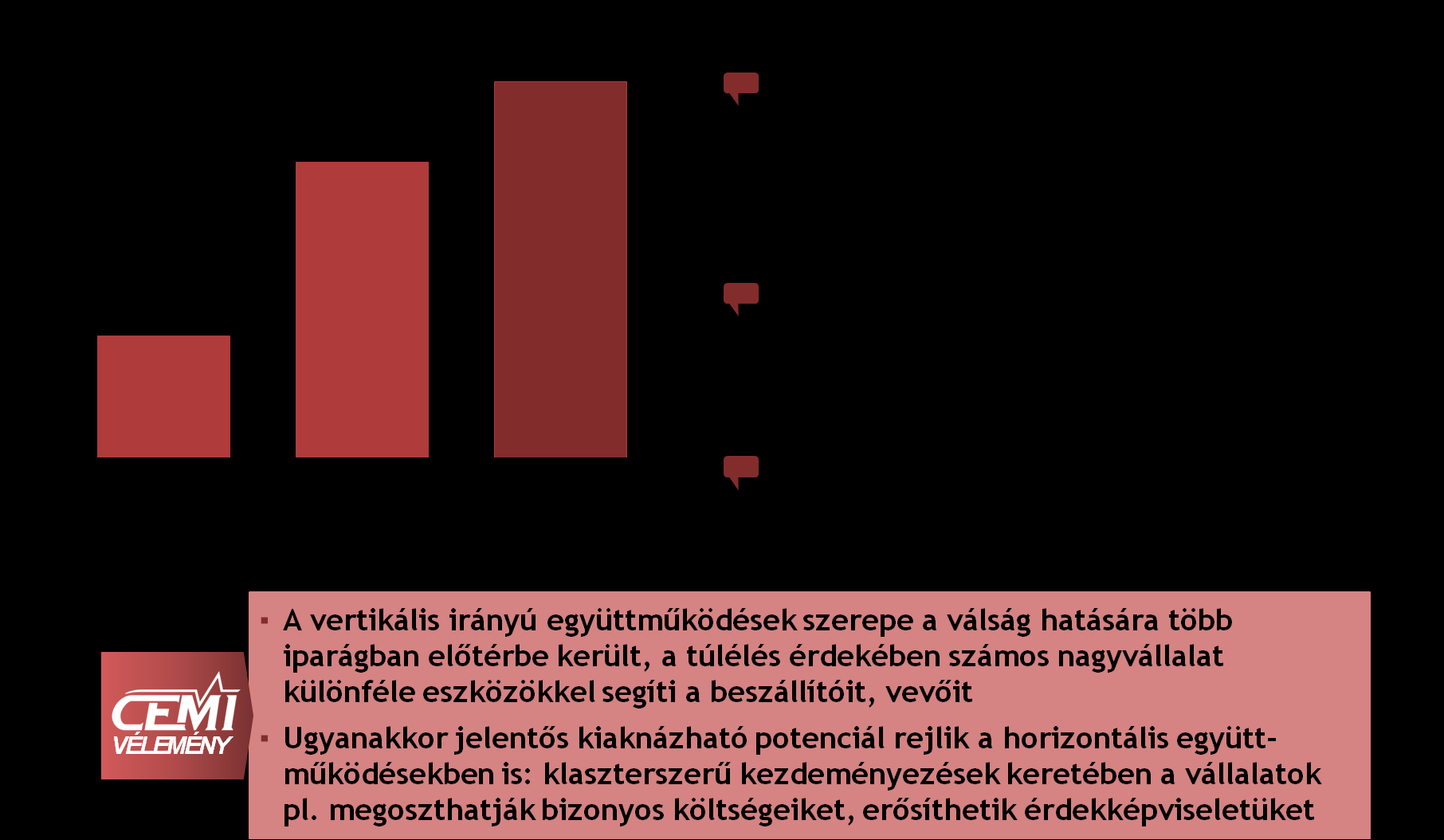 CEMI VÉLEMÉNY

▪ A vertikális irányú együttműködések szerepe a válság hatására több iparágban előtérbe került, a túlélés érdekében számos nagyvállalat különféle eszközökkel segíti a beszállítóit, vevőit

▪ Ugyanakkor jelentős kiaknázható potenciál rejlik a horizontális együttműködésekben is: klaszterszerű kezdeményezések keretében a vállalatok pl. megoszthatják bizonyos költségeiket, erősíthetik érdekképviseletüket